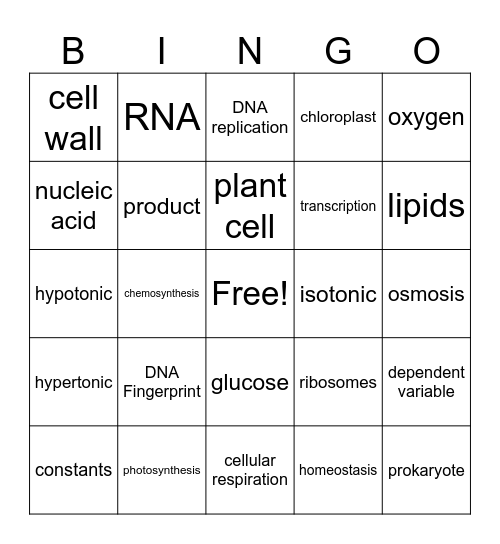 | B | I | N | G | O |
|---|---|---|---|---|
| cell wall | RNA | DNA replication | chloroplast | oxygen |
| nucleic acid | product | plant cell | transcription | lipids |
| hypotonic | chemosynthesis | Free! | isotonic | osmosis |
| hypertonic | DNA Fingerprint | glucose | ribosomes | dependent variable |
| constants | photosynthesis | cellular respiration | homeostasis | prokaryote |